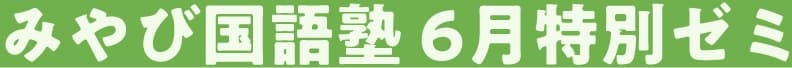 みやび国語塾 6月特別ゼミ